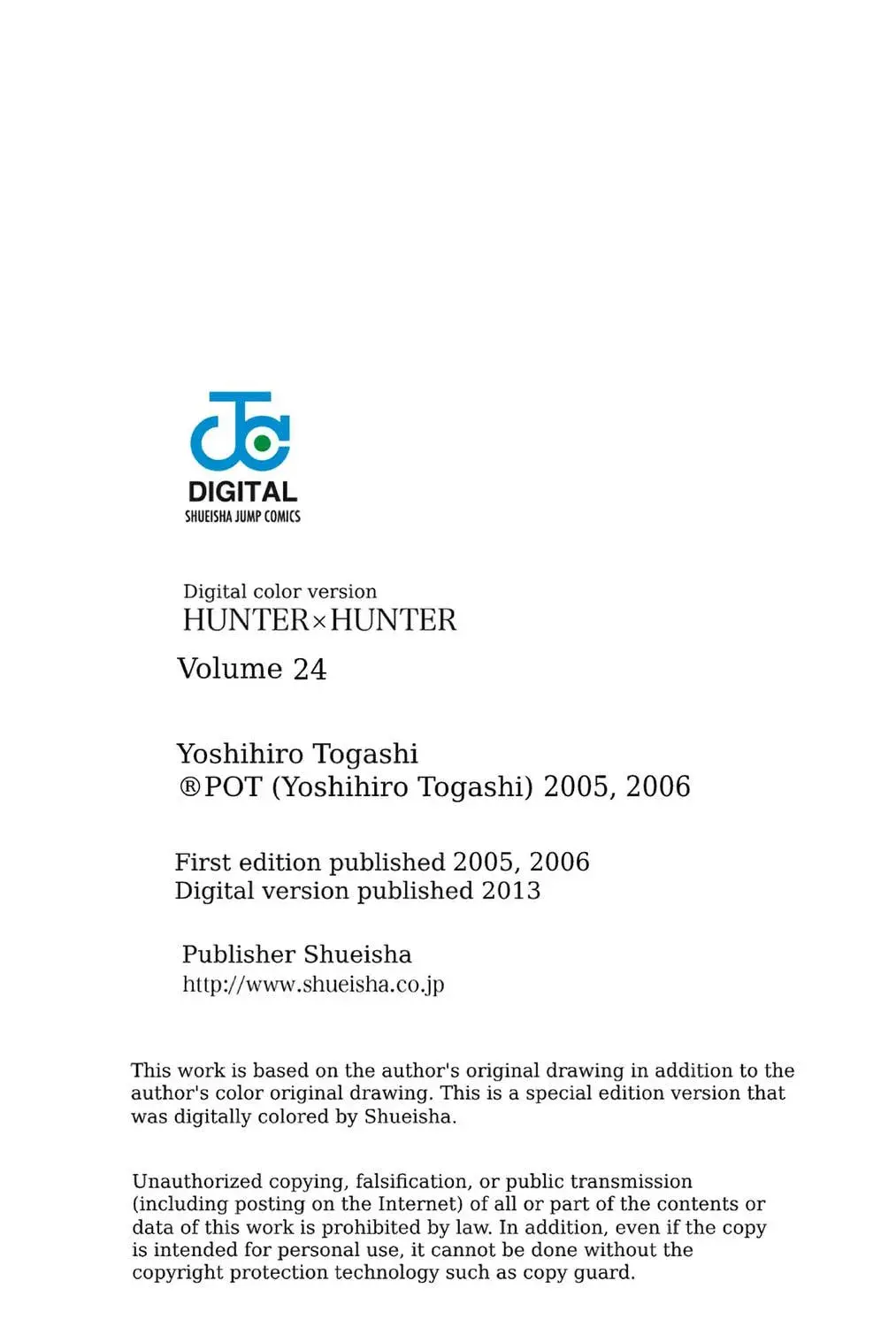 DIGITAL
SHUEISHA JUMP COMICS

Digital color version
HUNTER×HUNTER
Volume 24

Yoshihiro Togashi
®POT (Yoshihiro Togashi) 2005, 2006

First edition published 2005, 2006
Digital version published 2013

Publisher Shueisha
http://www.shueisha.co.jp

This work is based on the author's original drawing in addition to the author's color original drawing. This is a special edition version that was digitally colored by Shueisha.

Unauthorized copying, falsification, or public transmission (including posting on the Internet) of all or part of the contents or data of this work is prohibited by law. In addition, even if the copy is intended for personal use, it cannot be done without the copyright protection technology such as copy guard.